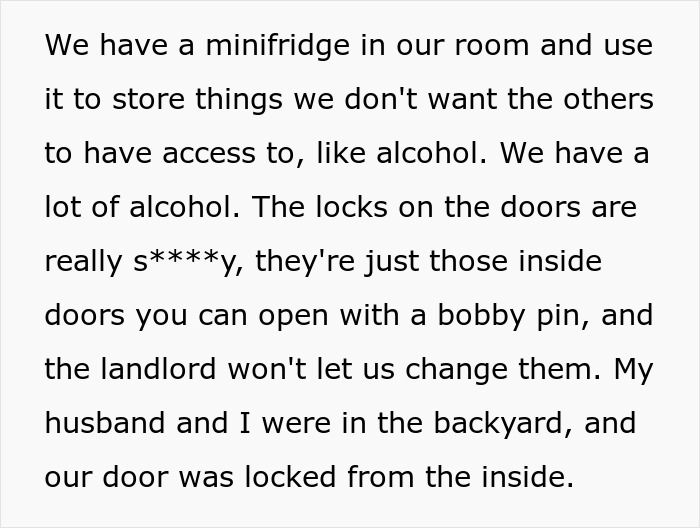 We have a minifridge in our room and use it to store things we don't want the others to have access to, like alcohol. We have a lot of alcohol. The locks on the doors are really s****y, they're just those inside doors you can open with a bobby pin, and the landlord won't let us change them. My husband and I were in the backyard, and our door was locked from the inside.